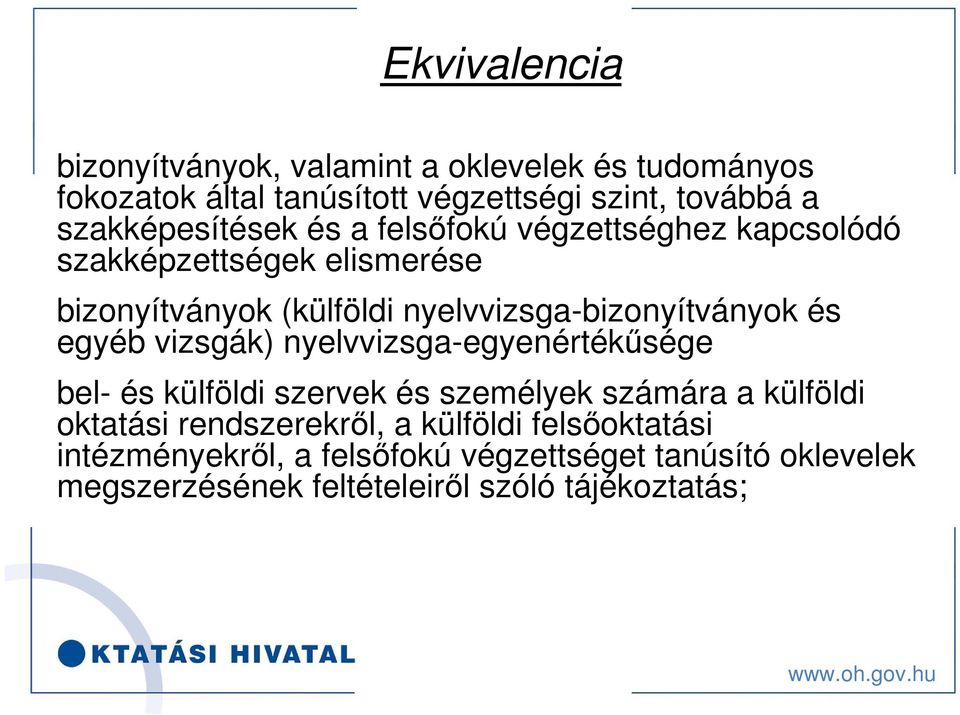 Ekvivalencia

bizonyítványok, valamint a oklevelek és tudományos fokozatok által tanúsított végzettségi szint, továbbá a szakképesítések és a felsőfokú végzettséghez kapcsolódó szakképzettségek elismerése

bizonyítványok (külföldi nyelvvizsga-bizonyítványok és egyéb vizsgák) nyelvvizsga-egyenértékűsége

bel- és külföldi szervek és személyek számára a külföldi oktatási rendszerekről, a külföldi felsőoktatási intézményekről, a felsőfokú végzettséget tanúsító oklevelek megszerzésének feltételeiről szóló tájékoztatás;

KTATÁSI HIVATAL

www.oh.gov.hu